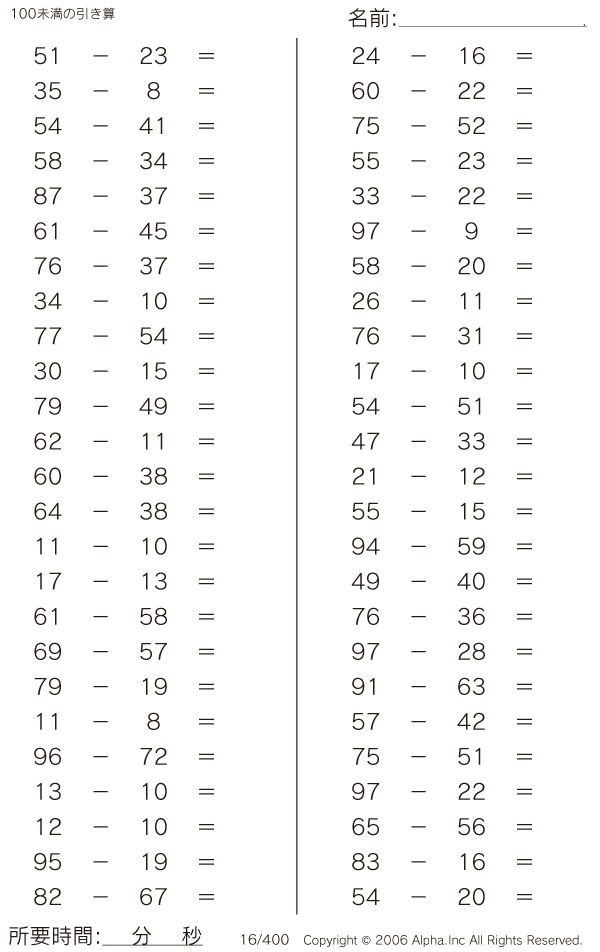 100未満の引き算

名前:

$51 - 23 =$
$35 - 8 =$
$54 - 41 =$
$58 - 34 =$
$87 - 37 =$
$61 - 45 =$
$76 - 37 =$
$34 - 10 =$
$77 - 54 =$
$30 - 15 =$
$79 - 49 =$
$62 - 11 =$
$60 - 38 =$
$64 - 38 =$
$11 - 10 =$
$17 - 13 =$
$61 - 58 =$
$69 - 57 =$
$79 - 19 =$
$11 - 8 =$
$96 - 72 =$
$13 - 10 =$
$12 - 10 =$
$95 - 19 =$
$82 - 67 =$

$24 - 16 =$
$60 - 22 =$
$75 - 52 =$
$55 - 23 =$
$33 - 22 =$
$97 - 9 =$
$58 - 20 =$
$26 - 11 =$
$76 - 31 =$
$17 - 10 =$
$54 - 51 =$
$47 - 33 =$
$21 - 12 =$
$55 - 15 =$
$94 - 59 =$
$49 - 40 =$
$76 - 36 =$
$97 - 28 =$
$91 - 63 =$
$57 - 42 =$
$75 - 51 =$
$97 - 22 =$
$65 - 56 =$
$83 - 16 =$
$54 - 20 =$

所要時間: 分 秒

16/400 Copyright © 2006 Alpha.Inc All Rights Reserved.